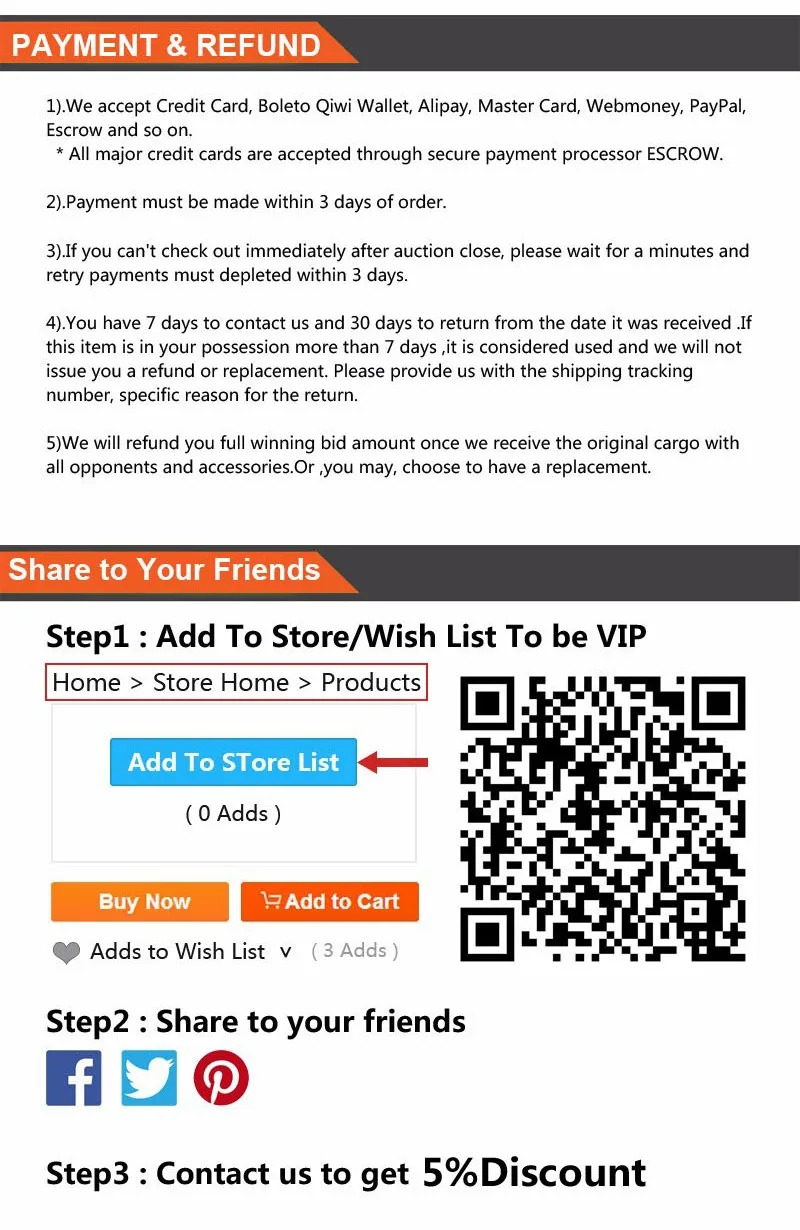 PAYMENT & REFUND

1).We accept Credit Card, Boleto Qiwi Wallet, Alipay, Master Card, Webmoney, PayPal, Escrow and so on.
* All major credit cards are accepted through secure payment processor ESCROW.

2).Payment must be made within 3 days of order.

3).If you can't check out immediately after auction close, please wait for a minutes and retry payments must depleted within 3 days.

4).You have 7 days to contact us and 30 days to return from the date it was received .If this item is in your possession more than 7 days ,it is considered used and we will not issue you a refund or replacement. Please provide us with the shipping tracking number, specific reason for the return.

5)We will refund you full winning bid amount once we receive the original cargo with all opponents and accessories.Or ,you may, choose to have a replacement.

Share to Your Friends

Step1 : Add To Store/Wish List To be VIP

Home > Store Home > Products

Add To STore List

( 0 Adds )

Buy Now

Add to Cart

Adds to Wish List v ( 3 Adds )

Step2 : Share to your friends

Step3 : Contact us to get 5%Discount